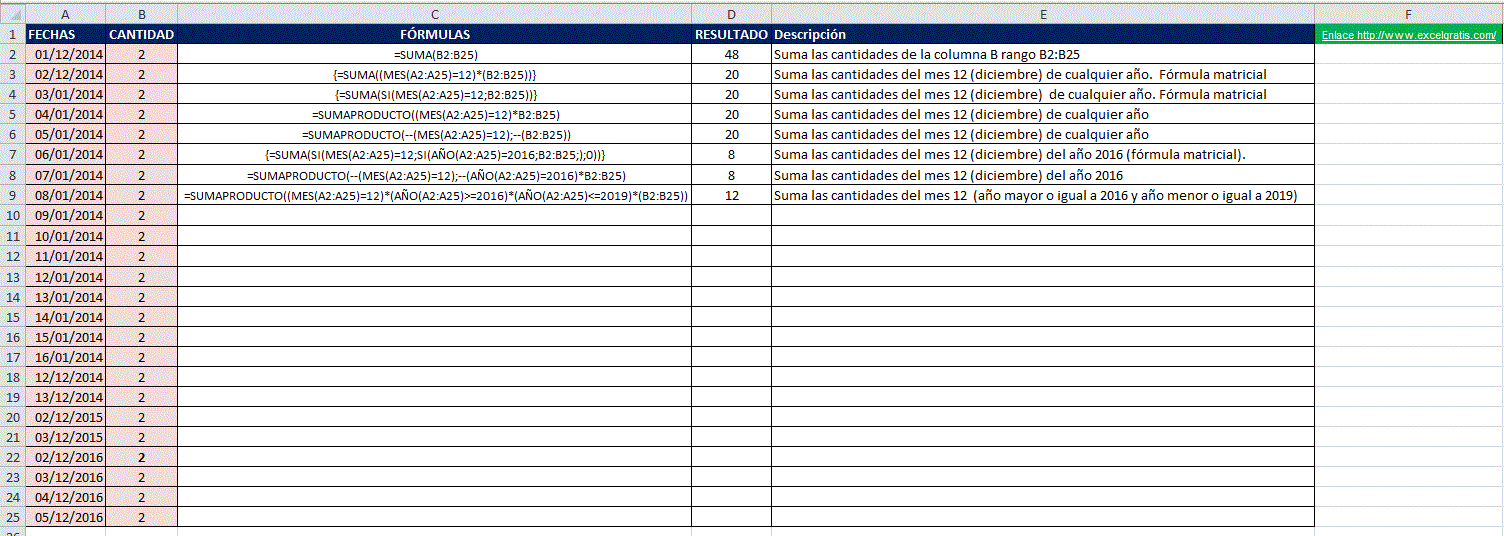 |  | A | B | C | D | E | F |
|---|---|---|---|---|---|---|
| 1 | FECHAS | CANTIDAD | FÓRMULAS | RESULTADO | Descripción | Enlace http://www.excelgratis.com/ |
| 2 | 01/12/2014 | 2 | =SUMA(B2:B25) | 48 | Suma las cantidades de la columna B rango B2:B25 | |
| 3 | 02/12/2014 | 2 | {=SUMA((MES(A2:A25)=12)*(B2:B25))} | 20 | Suma las cantidades del mes 12 (diciembre) de cualquier año. Fórmula matricial | |
| 4 | 03/01/2014 | 2 | {=SUMA(SI(MES(A2:A25)=12;B2:B25))} | 20 | Suma las cantidades del mes 12 (diciembre) de cualquier año. Fórmula matricial | |
| 5 | 04/01/2014 | 2 | =SUMAPRODUCTO((MES(A2:A25)=12)*B2:B25) | 20 | Suma las cantidades del mes 12 (diciembre) de cualquier año | |
| 6 | 05/01/2014 | 2 | =SUMAPRODUCTO(--(MES(A2:A25)=12);--(B2:B25)) | 20 | Suma las cantidades del mes 12 (diciembre) de cualquier año | |
| 7 | 06/01/2014 | 2 | {=SUMA(SI(MES(A2:A25)=12;SI(AÑO(A2:A25)=2016;B2:B25;);0))} | 8 | Suma las cantidades del mes 12 (diciembre) del año 2016 (fórmula matricial). | |
| 8 | 07/01/2014 | 2 | =SUMAPRODUCTO(--(MES(A2:A25)=12);--(AÑO(A2:A25)=2016)*B2:B25) | 8 | Suma las cantidades del mes 12 (diciembre) del año 2016 | |
| 9 | 08/01/2014 | 2 | =SUMAPRODUCTO((MES(A2:A25)=12)*(AÑO(A2:A25)>=2016)*(AÑO(A2:A25)<=2019)*(B2:B25)) | 12 | Suma las cantidades del mes 12 (año mayor o igual a 2016 y año menor o igual a 2019) | |
| 10 | 09/01/2014 | 2 | | | | |
| 11 | 10/01/2014 | 2 | | | | |
| 12 | 11/01/2014 | 2 | | | | |
| 13 | 12/01/2014 | 2 | | | | |
| 14 | 13/01/2014 | 2 | | | | |
| 15 | 14/01/2014 | 2 | | | | |
| 16 | 15/01/2014 | 2 | | | | |
| 17 | 16/01/2014 | 2 | | | | |
| 18 | 12/12/2014 | 2 | | | | |
| 19 | 13/12/2014 | 2 | | | | |
| 20 | 02/12/2015 | 2 | | | | |
| 21 | 03/12/2015 | 2 | | | | |
| 22 | 02/12/2016 | 2 | | | | |
| 23 | 03/12/2016 | 2 | | | | |
| 24 | 04/12/2016 | 2 | | | | |
| 25 | 05/12/2016 | 2 | | | | |